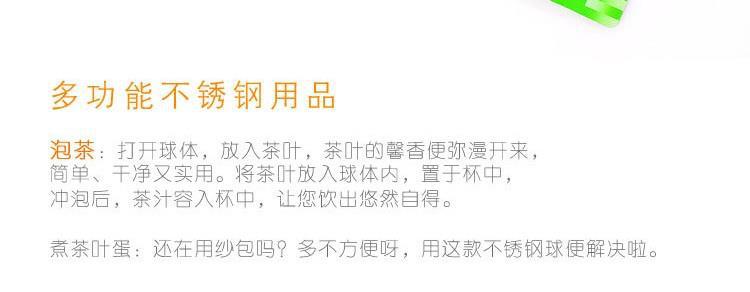 多功能不锈钢用品

泡茶：打开球体，放入茶叶，茶叶的馨香便弥漫开来，简单、干净又实用。将茶叶放入球体内，置于杯中，冲泡后，茶汁容入杯中，让您饮出悠然自得。

煮茶叶蛋：还在用纱包吗？多不方便呀，用这款不锈钢球便解决啦。